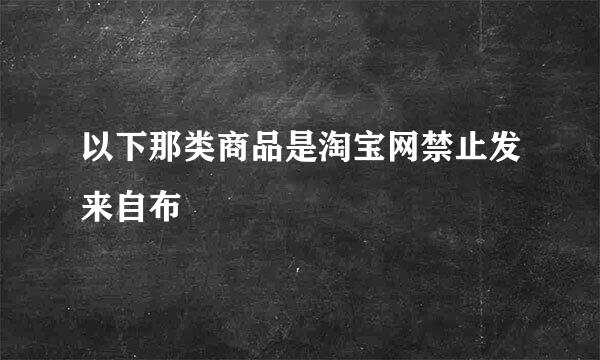 以下那类商品是淘宝网禁止发来自布